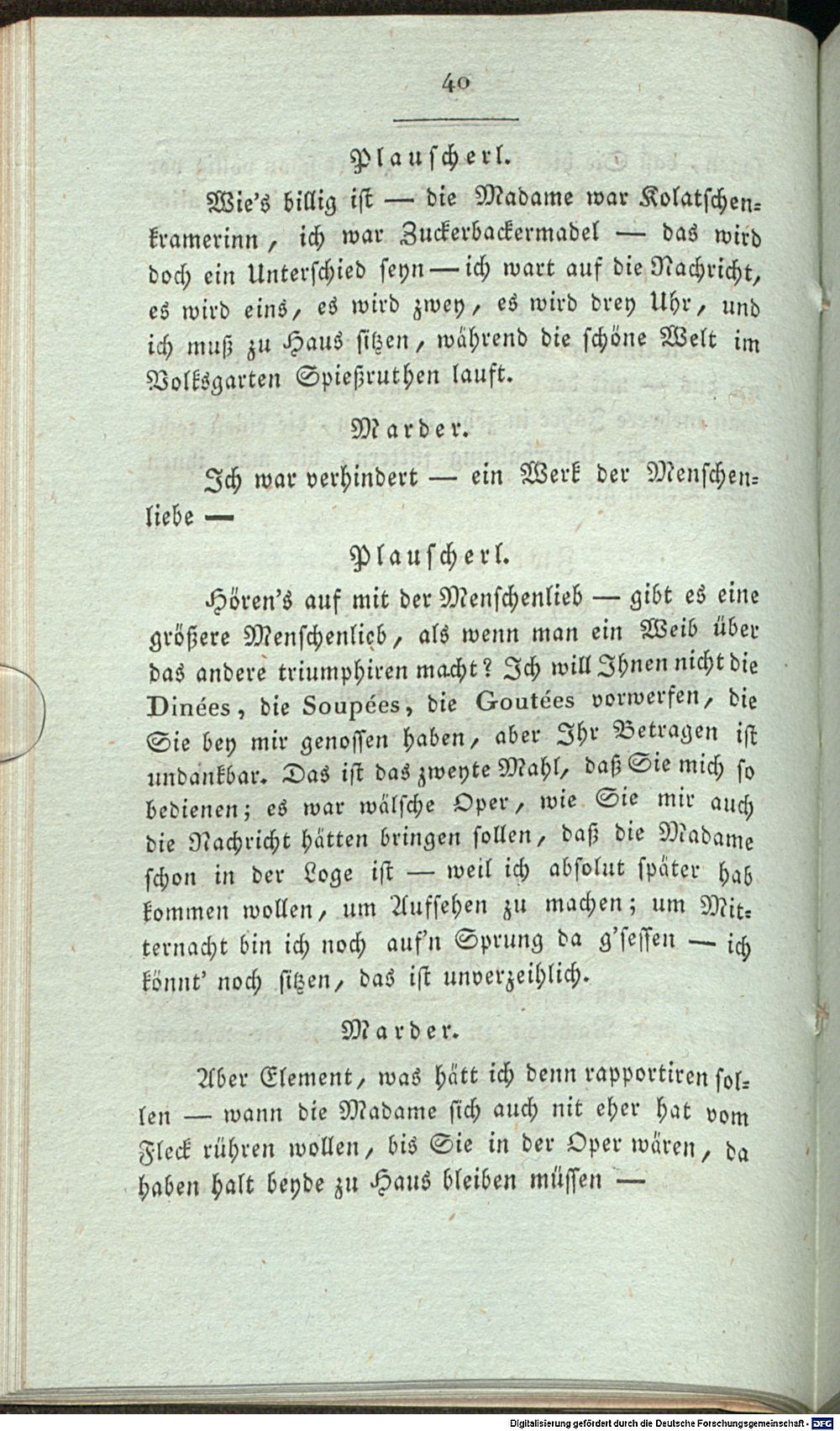 40

Plauscherl.

Wie's billig ist — die Madame war Kolatschenkramerinn, ich war Zuckerbackermadel — das wird doch ein Unterschied seyn — ich wart auf die Nachricht, es wird eins, es wird zwey, es wird drey Uhr, und ich muß zu Haus sitzen, während die schöne Welt im Volksgarten Spießruthen lauft.

Marder.

Ich war verhindert — ein Werk der Menschenliebe —

Plauscherl.

Hören's auf mit der Menschenlieb — gibt es eine größere Menschenlieb, als wenn man ein Weib über das andere triumphiren macht? Ich will Ihnen nicht die Dinées, die Soupées, die Goutées vorwerfen, die Sie bey mir genossen haben, aber Ihr Betragen ist undankbar. Das ist das zweyte Mahl, daß Sie mich so bedienen; es war wälsche Oper, wie Sie mir auch die Nachricht hätten bringen sollen, daß die Madame schon in der Loge ist — weil ich absolut später hab kommen wollen, um Aufsehen zu machen; um Mitternacht bin ich noch auf'n Sprung da g'sessen — ich könnt' noch sitzen, das ist unverzeihlich.

Marder.

Aber Element, was hätt ich denn rapportiren sollen — wann die Madame sich auch nit eher hat vom Fleck rühren wollen, bis Sie in der Oper wären, da haben halt beyde zu Haus bleiben müssen —

Digitalisierung gefördert durch die Deutsche Forschungsgemeinschaft - DFG